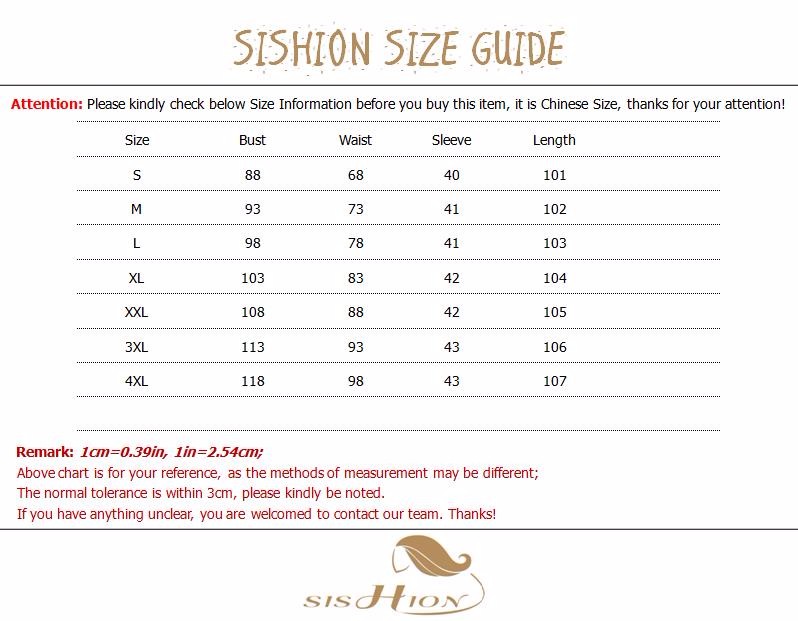 SISHION SIZE GUIDE

Attention: Please kindly check below Size Information before you buy this item, it is Chinese Size, thanks for your attention!

| Size | Bust | Waist | Sleeve | Length |
|---|---|---|---|---|
| S | 88 | 68 | 40 | 101 |
| M | 93 | 73 | 41 | 102 |
| L | 98 | 78 | 41 | 103 |
| XL | 103 | 83 | 42 | 104 |
| XXL | 108 | 88 | 42 | 105 |
| 3XL | 113 | 93 | 43 | 106 |
| 4XL | 118 | 98 | 43 | 107 |

Remark: 1cm=0.39in, 1in=2.54cm;
Above chart is for your reference, as the methods of measurement may be different;
The normal tolerance is within 3cm, please kindly be noted.
If you have anything unclear, you are welcomed to contact our team. Thanks!

SISHION